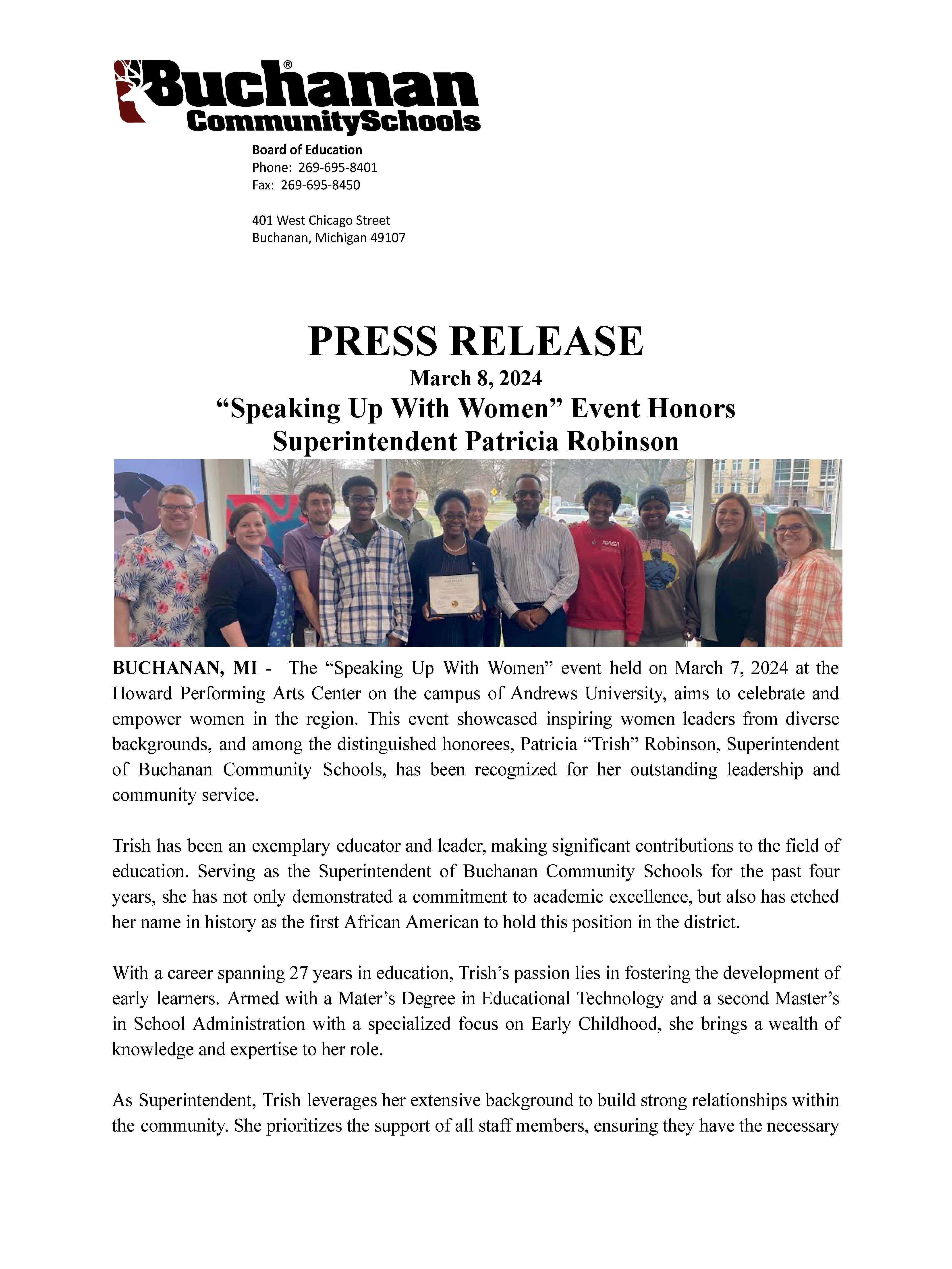 Buchanan® CommunitySchools

Board of Education
Phone: 269-695-8401
Fax: 269-695-8450

401 West Chicago Street
Buchanan, Michigan 49107

PRESS RELEASE
March 8, 2024
“Speaking Up With Women” Event Honors Superintendent Patricia Robinson

NASA

BUCHANAN, MI - The “Speaking Up With Women” event held on March 7, 2024 at the Howard Performing Arts Center on the campus of Andrews University, aims to celebrate and empower women in the region. This event showcased inspiring women leaders from diverse backgrounds, and among the distinguished honorees, Patricia “Trish” Robinson, Superintendent of Buchanan Community Schools, has been recognized for her outstanding leadership and community service.

Trish has been an exemplary educator and leader, making significant contributions to the field of education. Serving as the Superintendent of Buchanan Community Schools for the past four years, she has not only demonstrated a commitment to academic excellence, but also has etched her name in history as the first African American to hold this position in the district.

With a career spanning 27 years in education, Trish’s passion lies in fostering the development of early learners. Armed with a Mater’s Degree in Educational Technology and a second Master’s in School Administration with a specialized focus on Early Childhood, she brings a wealth of knowledge and expertise to her role.

As Superintendent, Trish leverages her extensive background to build strong relationships within the community. She prioritizes the support of all staff members, ensuring they have the necessary